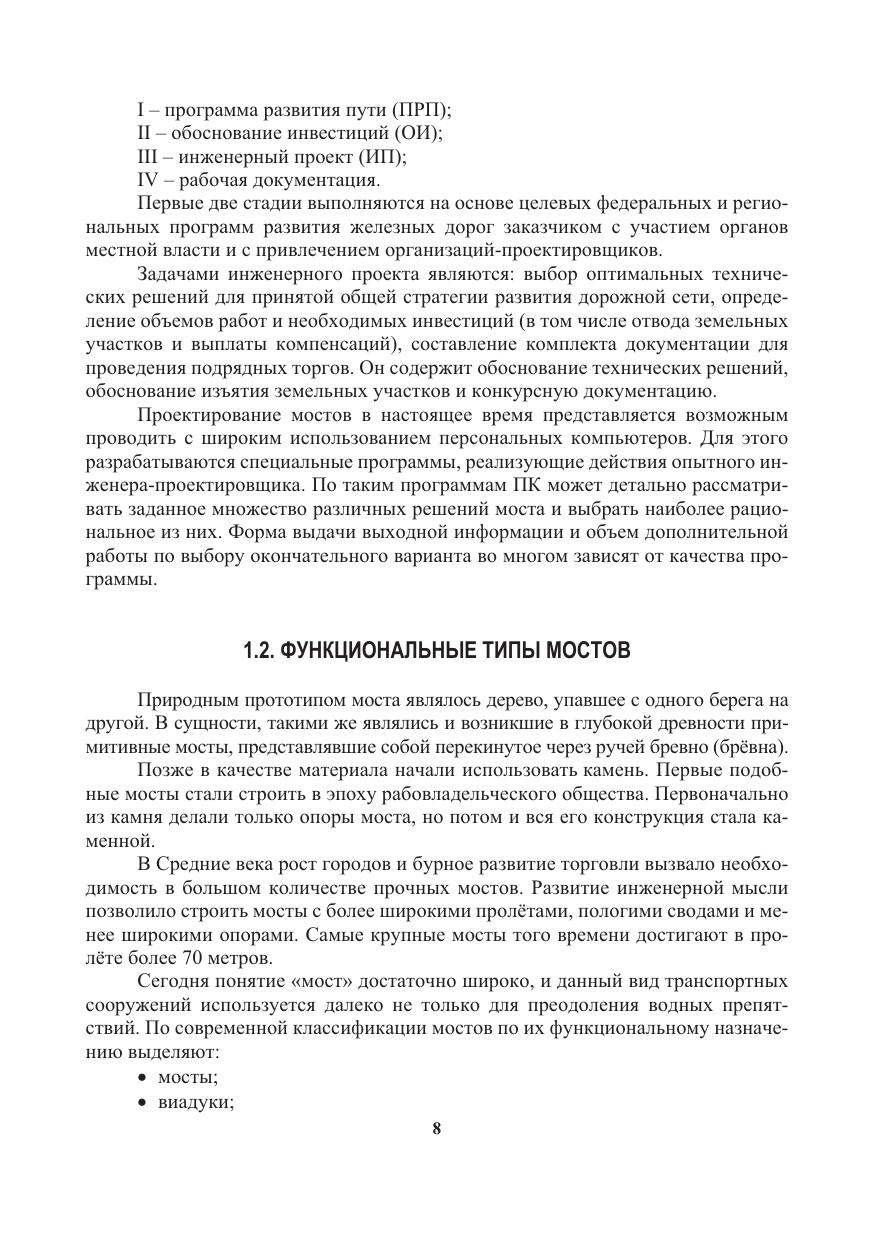 I – программа развития пути (ПРП);
II – обоснование инвестиций (ОИ);
III – инженерный проект (ИП);
IV – рабочая документация.

Первые две стадии выполняются на основе целевых федеральных и региональных программ развития железных дорог заказчиком с участием органов местной власти и с привлечением организаций-проектировщиков.

Задачами инженерного проекта являются: выбор оптимальных технических решений для принятой общей стратегии развития дорожной сети, определение объемов работ и необходимых инвестиций (в том числе отвода земельных участков и выплаты компенсаций), составление комплекта документации для проведения подрядных торгов. Он содержит обоснование технических решений, обоснование изъятия земельных участков и конкурсную документацию.

Проектирование мостов в настоящее время представляется возможным проводить с широким использованием персональных компьютеров. Для этого разрабатываются специальные программы, реализующие действия опытного инженера-проектировщика. По таким программам ПК может детально рассматривать заданное множество различных решений моста и выбрать наиболее рациональное из них. Форма выдачи выходной информации и объем дополнительной работы по выбору окончательного варианта во многом зависят от качества программы.

1.2. ФУНКЦИОНАЛЬНЫЕ ТИПЫ МОСТОВ

Природным прототипом моста являлось дерево, упавшее с одного берега на другой. В сущности, такими же являлись и возникшие в глубокой древности примитивные мосты, представлявшие собой перекинутое через ручей бревно (брёвна).

Позже в качестве материала начали использовать камень. Первые подобные мосты стали строить в эпоху рабовладельческого общества. Первоначально из камня делали только опоры моста, но потом и вся его конструкция стала каменной.

В Средние века рост городов и бурное развитие торговли вызвало необходимость в большом количестве прочных мостов. Развитие инженерной мысли позволило строить мосты с более широкими пролётами, пологими сводами и менее широкими опорами. Самые крупные мосты того времени достигают в пролёте более 70 метров.

Сегодня понятие «мост» достаточно широко, и данный вид транспортных сооружений используется далеко не только для преодоления водных препятствий. По современной классификации мостов по их функциональному назначению выделяют:

• мосты;
• виадуки;

8